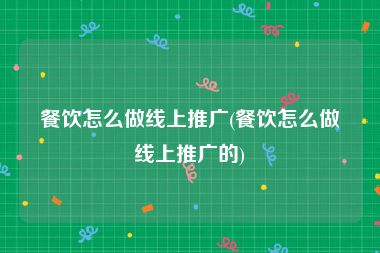 餐饮怎么做线上推广(餐饮怎么做线上推广的)